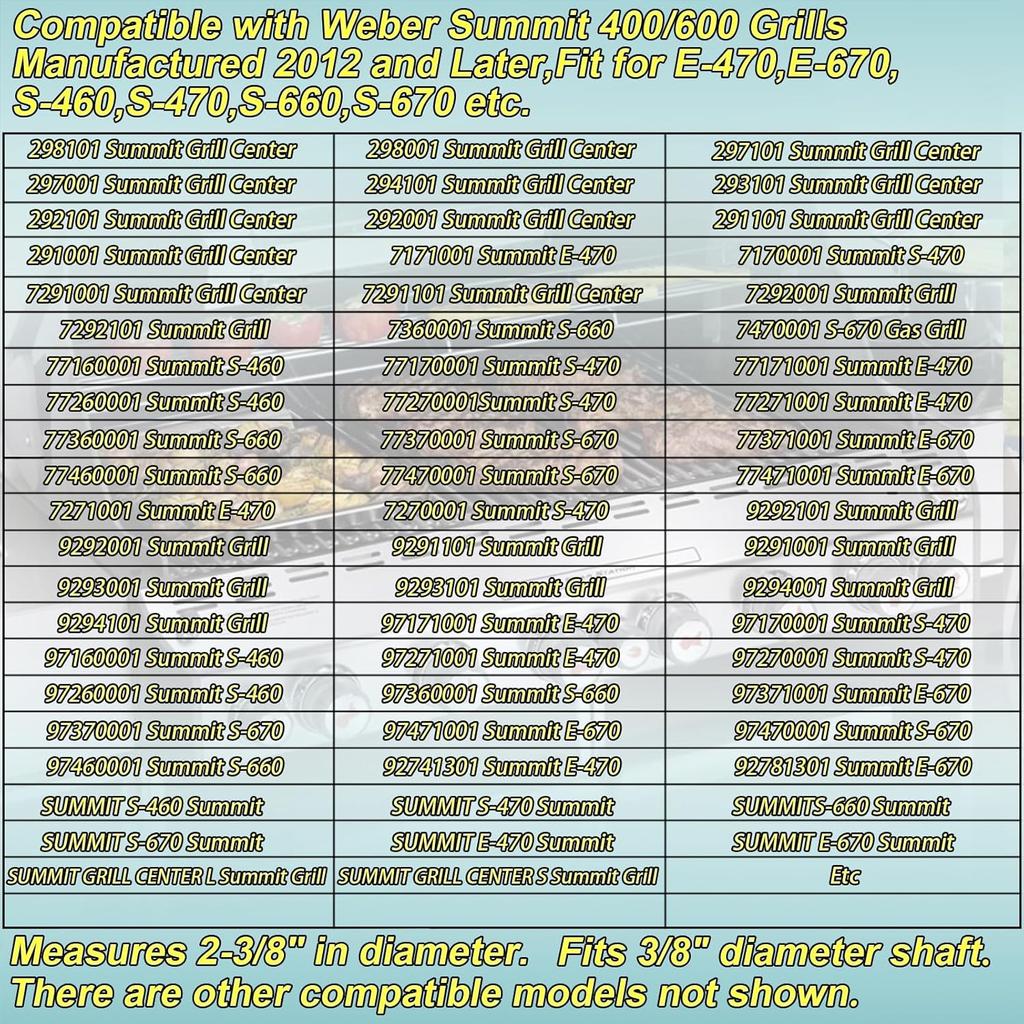 Compatible with Weber Summit 400/600 Grills Manufactured 2012 and Later,Fit for E-470,E-670, S-460,S-470,S-660,S-670 etc.

| | | |
|---|---|---|
| 298101 Summit Grill Center | 298001 Summit Grill Center | 297101 Summit Grill Center |
| 297001 Summit Grill Center | 294101 Summit Grill Center | 293101 Summit Grill Center |
| 292101 Summit Grill Center | 292001 Summit Grill Center | 291101 Summit Grill Center |
| 291001 Summit Grill Center | 7171001 Summit E-470 | 7170001 Summit S-470 |
| 7291001 Summit Grill Center | 7291101 Summit Grill Center | 7292001 Summit Grill |
| 7292101 Summit Grill | 7360001 Summit S-660 | 7470001 S-670 Gas Grill |
| 77160001 Summit S-460 | 77170001 Summit S-470 | 77171001 Summit E-470 |
| 77260001 Summit S-460 | 77270001Summit S-470 | 77271001 Summit E-470 |
| 77360001 Summit S-660 | 77370001 Summit S-670 | 77371001 Summit E-670 |
| 77460001 Summit S-660 | 77470001 Summit S-670 | 77471001 Summit E-670 |
| 7271001 Summit E-470 | 7270001 Summit S-470 | 9292101 Summit Grill |
| 9292001 Summit Grill | 9291101 Summit Grill | 9291001 Summit Grill |
| 9293001 Summit Grill | 9293101 Summit Grill | 9294001 Summit Grill |
| 9294101 Summit Grill | 97171001 Summit E-470 | 97170001 Summit S-470 |
| 97160001 Summit S-460 | 97271001 Summit E-470 | 97270001 Summit S-470 |
| 97260001 Summit S-460 | 97360001 Summit S-660 | 97371001 Summit E-670 |
| 97370001 Summit S-670 | 97471001 Summit E-670 | 97470001 Summit S-670 |
| 97460001 Summit S-660 | 92741301 Summit E-470 | 92781301 Summit E-670 |
| SUMMIT S-460 Summit | SUMMIT S-470 Summit | SUMMITS-660 Summit |
| SUMMIT S-670 Summit | SUMMIT E-470 Summit | SUMMIT E-670 Summit |
| SUMMIT GRILL CENTER L Summit Grill | SUMMIT GRILL CENTER S Summit Grill | Etc |
| | | |

Measures 2-3/8" in diameter. Fits 3/8" diameter shaft. There are other compatible models not shown.